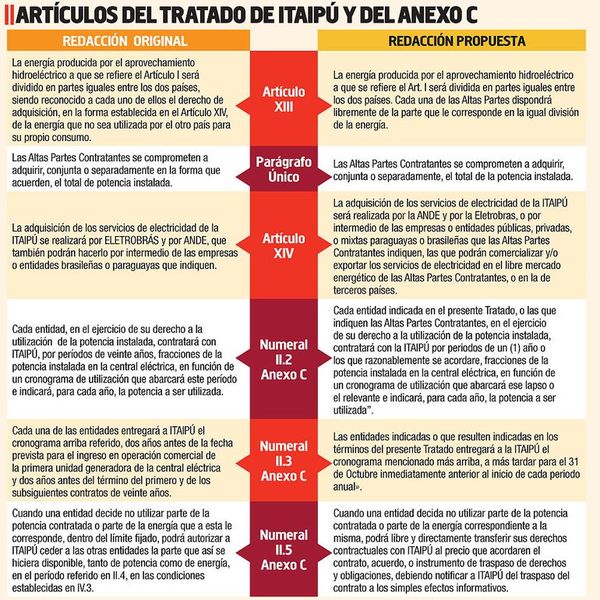 ARTÍCULOS DEL TRATADO DE ITAIPÚ Y DEL ANEXO C

| REDACCIÓN ORIGINAL | | REDACCIÓN PROPUESTA |
|---|---|---|
| La energía producida por el aprovechamiento hidroeléctrico a que se refiere el Artículo I será dividido en partes iguales entre los dos países, siendo reconocido a cada uno de ellos el derecho de adquisición, en la forma establecida en el Artículo XIV, de la energía que no sea utilizada por el otro país para su propio consumo. | Artículo XIII | La energía producida por el aprovechamiento hidroeléctrico a que se refiere el Art. I será dividida en partes iguales entre los dos países. Cada una de las Altas Partes dispondrá libremente de la parte que le corresponde en la igual división de la energía. |
| Las Altas Partes Contratantes se comprometen a adquirir, conjunta o separadamente en la forma que acuerden, el total de potencia instalada. | Parágrafo Único | Las Altas Partes Contratantes se comprometen a adquirir, conjunta o separadamente, el total de la potencia instalada. |
| La adquisición de los servicios de electricidad de la ITAIPÚ se realizará por ELETROBRÁS y por ANDE, que también podrán hacerlo por intermedio de las empresas o entidades brasileñas o paraguayas que indiquen. | Artículo XIV | La adquisición de los servicios de electricidad de la ITAIPÚ será realizada por la ANDE y por la Eletrobras, o por intermedio de las empresas o entidades públicas, privadas, o mixtas paraguayas o brasileñas que las Altas Partes Contratantes indiquen, las que podrán comercializar y/o exportar los servicios de electricidad en el libre mercado energético de las Altas Partes Contratantes, o en la de terceros países. |
| Cada entidad, en el ejercicio de su derecho a la utilización de la potencia instalada, contratará con ITAIPÚ, por períodos de veinte años, fracciones de la potencia instalada en la central eléctrica, en función de un cronograma de utilización que abarcará este período e indicará, para cada año, la potencia a ser utilizada. | Numeral II.2 Anexo C | Cada entidad indicada en el presente Tratado, o las que indiquen las Altas Partes Contratantes, en el ejercicio de su derecho a la utilización de la potencia instalada, contratará con la ITAIPÚ por periodos de un (1) año o los que razonablemente se acordare, fracciones de la potencia instalada en la central eléctrica, en función de un cronograma de utilización que abarcará ese lapso o el relevante e indicará, para cada año, la potencia a ser utilizada". |
| Cada una de las entidades entregará a ITAIPÚ el cronograma arriba referido, dos años antes de la fecha prevista para el ingreso en operación comercial de la primera unidad generadora de la central eléctrica y dos años antes del término del primero y de los subsiguientes contratos de veinte años. | Numeral II.3 Anexo C | Las entidades indicadas o que resulten indicadas en los términos del presente Tratado entregará a la ITAIPÚ el cronograma mencionado más arriba, a más tardar para el 31 de Octubre inmediatamente anterior al inicio de cada periodo anual». |
| Cuando una entidad decide no utilizar parte de la potencia contratada o parte de la energía que a esta le corresponde, dentro del límite fijado, podrá autorizar a ITAIPÚ ceder a las otras entidades la parte que así se hiciera disponible, tanto de potencia como de energía, en el período referido en II.4, en las condiciones establecidas en IV.3. | Numeral II.5 Anexo C | Cuando una entidad decida no utilizar parte de la potencia contratada o parte de la energía correspondiente a la misma, podrá libre y directamente transferir sus derechos contractuales con ITAIPÚ al precio que acordaren el contrato, acuerdo, o instrumento de traspaso de derechos y obligaciones, debiendo notificar a ITAIPÚ del traspaso del contrato a los simples efectos informativos. |